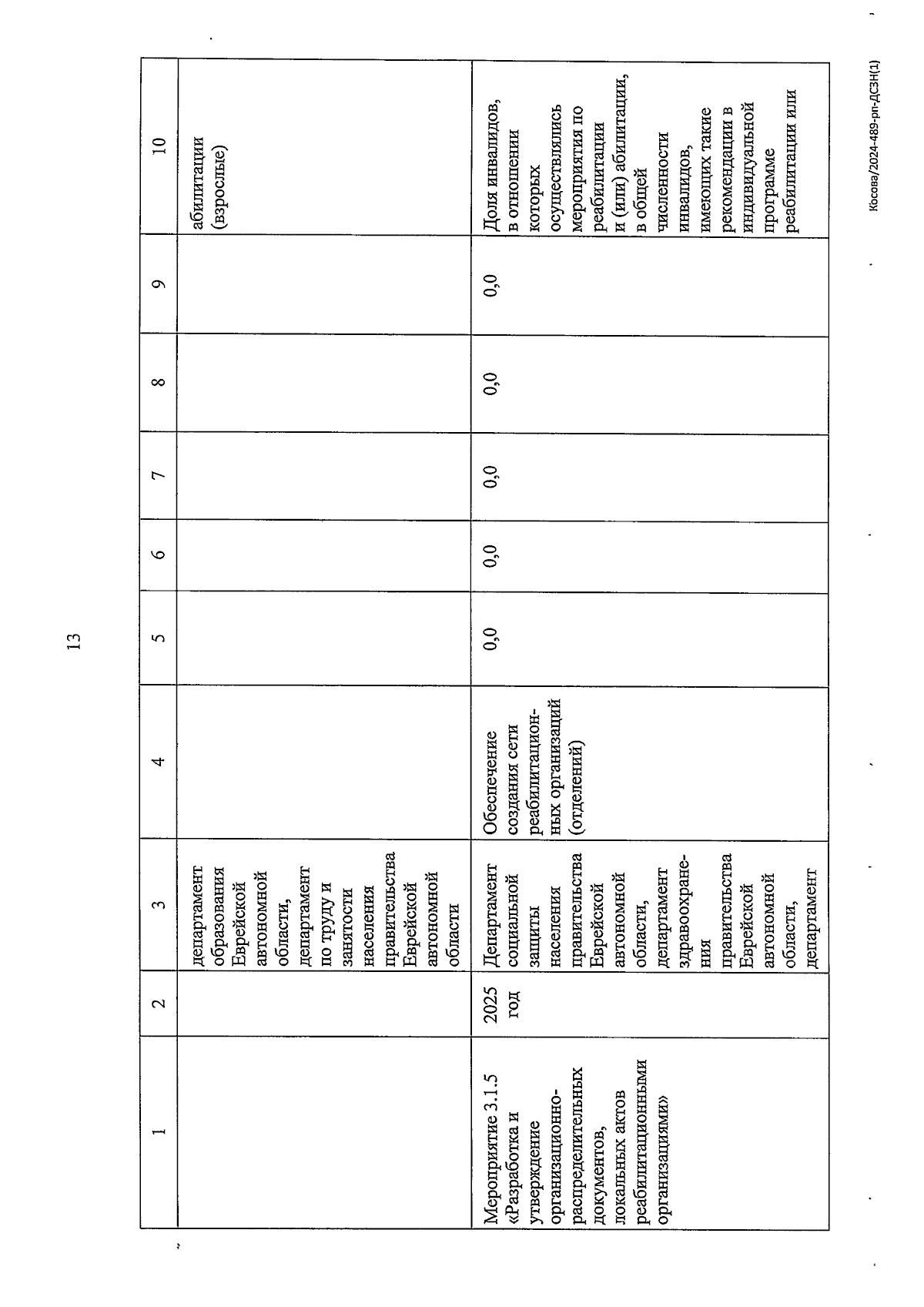 13

| 1 | 2 | 3 | 4 | 5 | 6 | 7 | 8 | 9 | 10 |
|---|---|---|---|---|---|---|---|---|---|
| | | департамент образования Еврейской автономной области, департамент по труду и занятости населения правительства Еврейской автономной области | | | | | | | абилитации (взрослые) |
| Мероприятие 3.1.5 «Разработка и утверждение организационно-распределительных документов, локальных актов реабилитационными организациями» | 2025 год | Департамент социальной защиты населения правительства Еврейской автономной области, департамент здравоохранения правительства Еврейской автономной области, департамент | Обеспечение создания сети реабилитационных организаций (отделений) | 0,0 | 0,0 | 0,0 | 0,0 | 0,0 | Доля инвалидов, в отношении которых осуществлялись мероприятия по реабилитации и (или) абилитации, в общей численности инвалидов, имеющих такие рекомендации в индивидуальной программе реабилитации или |

Косова/2024-489-рп-ДСЗН(1)